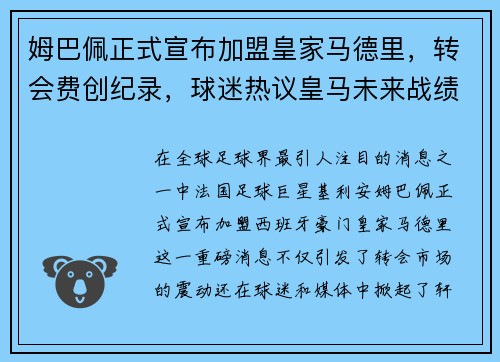 姆巴佩正式宣布加盟皇家马德里，转会费创纪录，球迷热议皇马未来战绩

在全球足球界最引人注目的消息之一中法国足球巨星基利安姆巴佩正式宣布加盟西班牙豪门皇家马德里这一重磅消息不仅引发了转会市场的震动还在球迷和媒体中掀起了轩